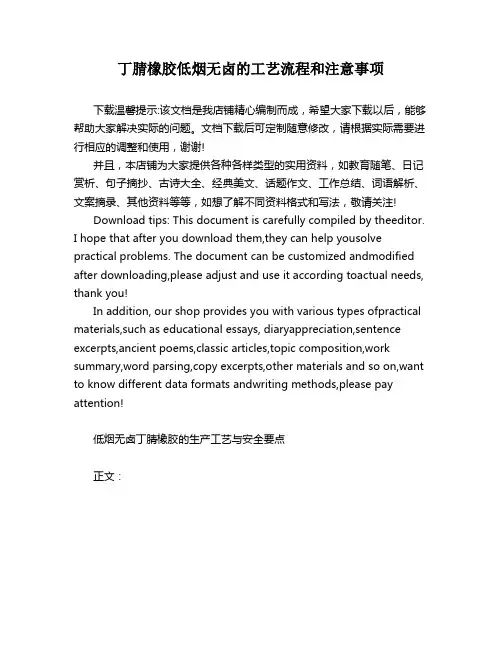 丁腈橡胶低烟无卤的工艺流程和注意事项

下载温馨提示:该文档是我店铺精心编制而成，希望大家下载以后，能够帮助大家解决实际的问题。文档下载后可定制随意修改，请根据实际需要进行相应的调整和使用，谢谢!

并且，本店铺为大家提供各种各样类型的实用资料，如教育随笔、日记赏析、句子摘抄、古诗大全、经典美文、话题作文、工作总结、词语解析、文案摘录、其他资料等等，如想了解不同资料格式和写法，敬请关注!

Download tips: This document is carefully compiled by theeditor. I hope that after you download them,they can help yousolve practical problems. The document can be customized andmodified after downloading,please adjust and use it according toactual needs, thank you!

In addition, our shop provides you with various types ofpractical materials,such as educational essays, diaryappreciation,sentence excerpts,ancient poems,classic articles,topic composition,work summary,word parsing,copy excerpts,other materials and so on,want to know different data formats andwriting methods,please pay attention!

低烟无卤丁腈橡胶的生产工艺与安全要点

正文：